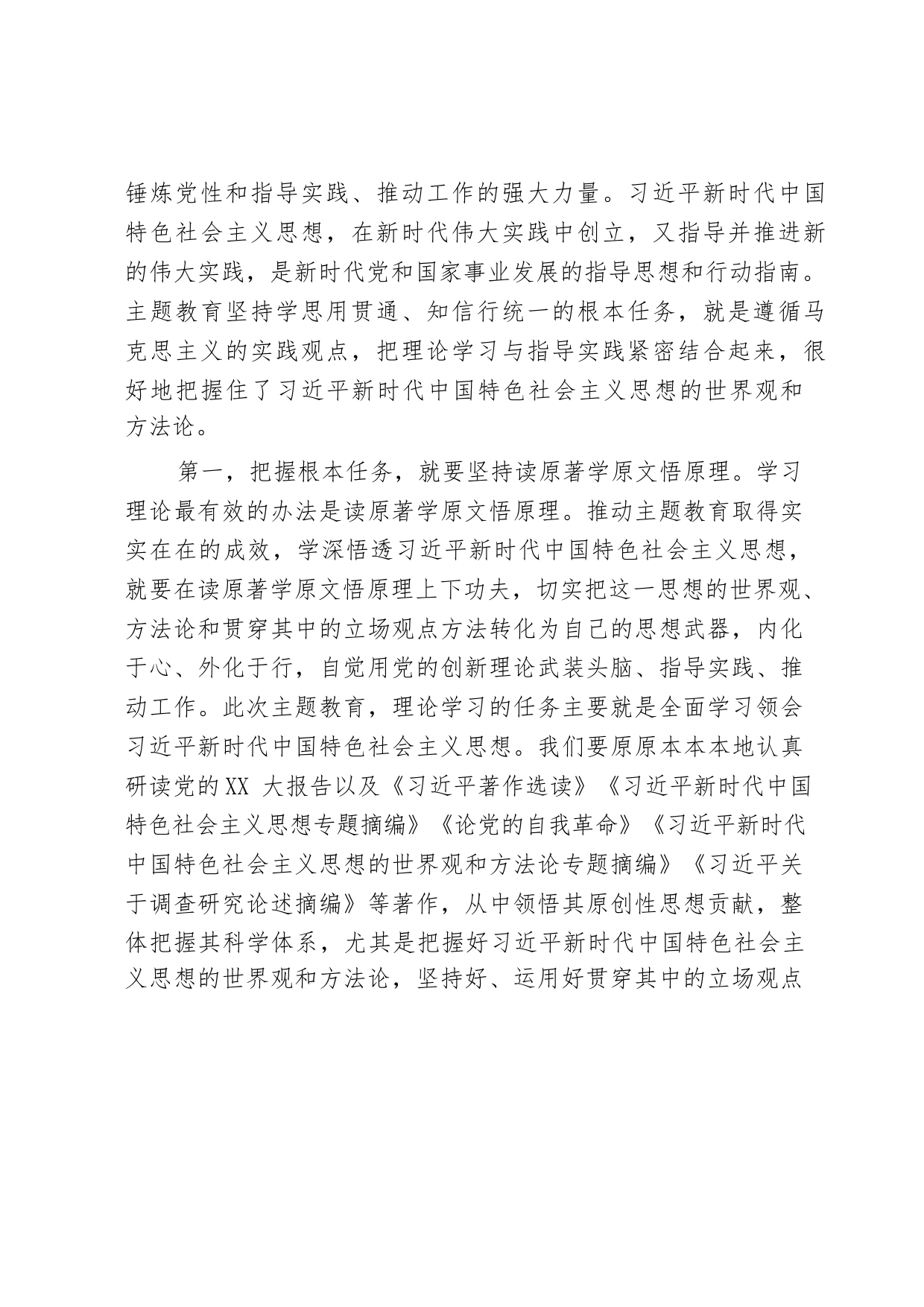 锤炼党性和指导实践、推动工作的强大力量。习近平新时代中国特色社会主义思想，在新时代伟大实践中创立，又指导并推进新的伟大实践，是新时代党和国家事业发展的指导思想和行动指南。主题教育坚持学思用贯通、知信行统一的根本任务，就是遵循马克思主义的实践观点，把理论学习与指导实践紧密结合起来，很好地把握住了习近平新时代中国特色社会主义思想的世界观和方法论。

第一，把握根本任务，就要坚持读原著学原文悟原理。学习理论最有效的办法是读原著学原文悟原理。推动主题教育取得实实在在的成效，学深悟透习近平新时代中国特色社会主义思想，就要在读原著学原文悟原理上下功夫，切实把这一思想的世界观、方法论和贯穿其中的立场观点方法转化为自己的思想武器，内化于心、外化于行，自觉用党的创新理论武装头脑、指导实践、推动工作。此次主题教育，理论学习的任务主要就是全面学习领会习近平新时代中国特色社会主义思想。我们要原原本本地认真研读党的XX 大报告以及《习近平著作选读》《习近平新时代中国特色社会主义思想专题摘编》《论党的自我革命》《习近平新时代中国特色社会主义思想的世界观和方法论专题摘编》《习近平关于调查研究论述摘编》等著作，从中领悟其原创性思想贡献，整体把握其科学体系，尤其是把握好习近平新时代中国特色社会主义思想的世界观和方法论，坚持好、运用好贯穿其中的立场观点